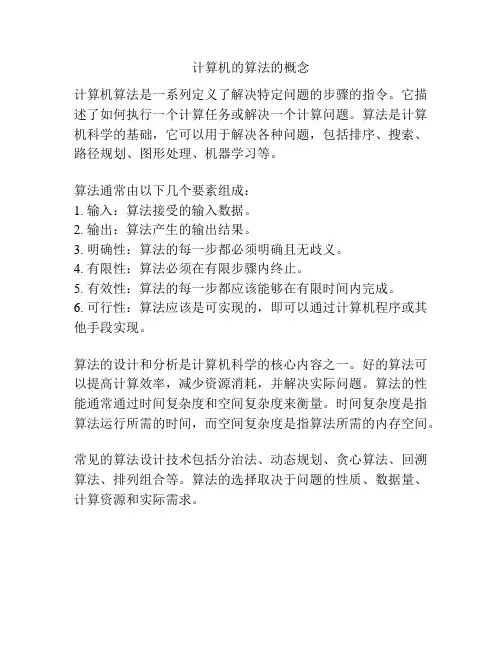 计算机的算法的概念

计算机算法是一系列定义了解决特定问题的步骤的指令。它描述了如何执行一个计算任务或解决一个计算问题。算法是计算机科学的基础，它可以用于解决各种问题，包括排序、搜索、路径规划、图形处理、机器学习等。

算法通常由以下几个要素组成：
1. 输入：算法接受的输入数据。
2. 输出：算法产生的输出结果。
3. 明确性：算法的每一步都必须明确且无歧义。
4. 有限性：算法必须在有限步骤内终止。
5. 有效性：算法的每一步都应该能够在有限时间内完成。
6. 可行性：算法应该是可实现的，即可以通过计算机程序或其他手段实现。

算法的设计和分析是计算机科学的核心内容之一。好的算法可以提高计算效率，减少资源消耗，并解决实际问题。算法的性能通常通过时间复杂度和空间复杂度来衡量。时间复杂度是指算法运行所需的时间，而空间复杂度是指算法所需的内存空间。

常见的算法设计技术包括分治法、动态规划、贪心算法、回溯算法、排列组合等。算法的选择取决于问题的性质、数据量、计算资源和实际需求。